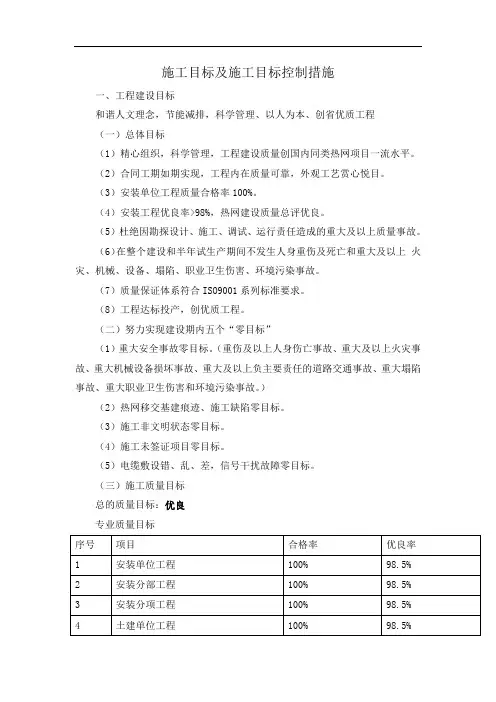 施工目标及施工目标控制措施

一、工程建设目标

和谐人文理念，节能减排，科学管理、以人为本、创省优质工程

（一）总体目标

（1）精心组织，科学管理，工程建设质量创国内同类热网项目一流水平。

（2）合同工期如期实现，工程内在质量可靠，外观工艺赏心悦目。

（3）安装单位工程质量合格率 100%。

（4）安装工程优良率>98%，热网建设质量总评优良。

（5）杜绝因勘探设计、施工、调试、运行责任造成的重大及以上质量事故。

（6）在整个建设和半年试生产期间不发生人身重伤及死亡和重大及以上 火灾、机械、设备、塌陷、职业卫生伤害、环境污染事故。

（7）质量保证体系符合 ISO9001 系列标准要求。

（8）工程达标投产，创优质工程。

（二）努力实现建设期内五个“零目标”

（1）重大安全事故零目标。（重伤及以上人身伤亡事故、重大及以上火灾事故、重大机械设备损坏事故、重大及以上负主要责任的道路交通事故、重大塌陷事故、重大职业卫生伤害和环境污染事故。）

（2）热网移交基建痕迹、施工缺陷零目标。

（3）施工非文明状态零目标。

（4）施工未签证项目零目标。

（5）电缆敷设错、乱、差，信号干扰故障零目标。

（三）施工质量目标

总的质量目标：优良

专业质量目标

| 序号 | 项目 | 合格率 | 优良率 |
|---|---|---|---|
| 1 | 安装单位工程 | 100% | 98.5% |
| 2 | 安装分部工程 | 100% | 98.5% |
| 3 | 安装分项工程 | 100% | 98.5% |
| 4 | 土建单位工程 | 100% | 98.5% |